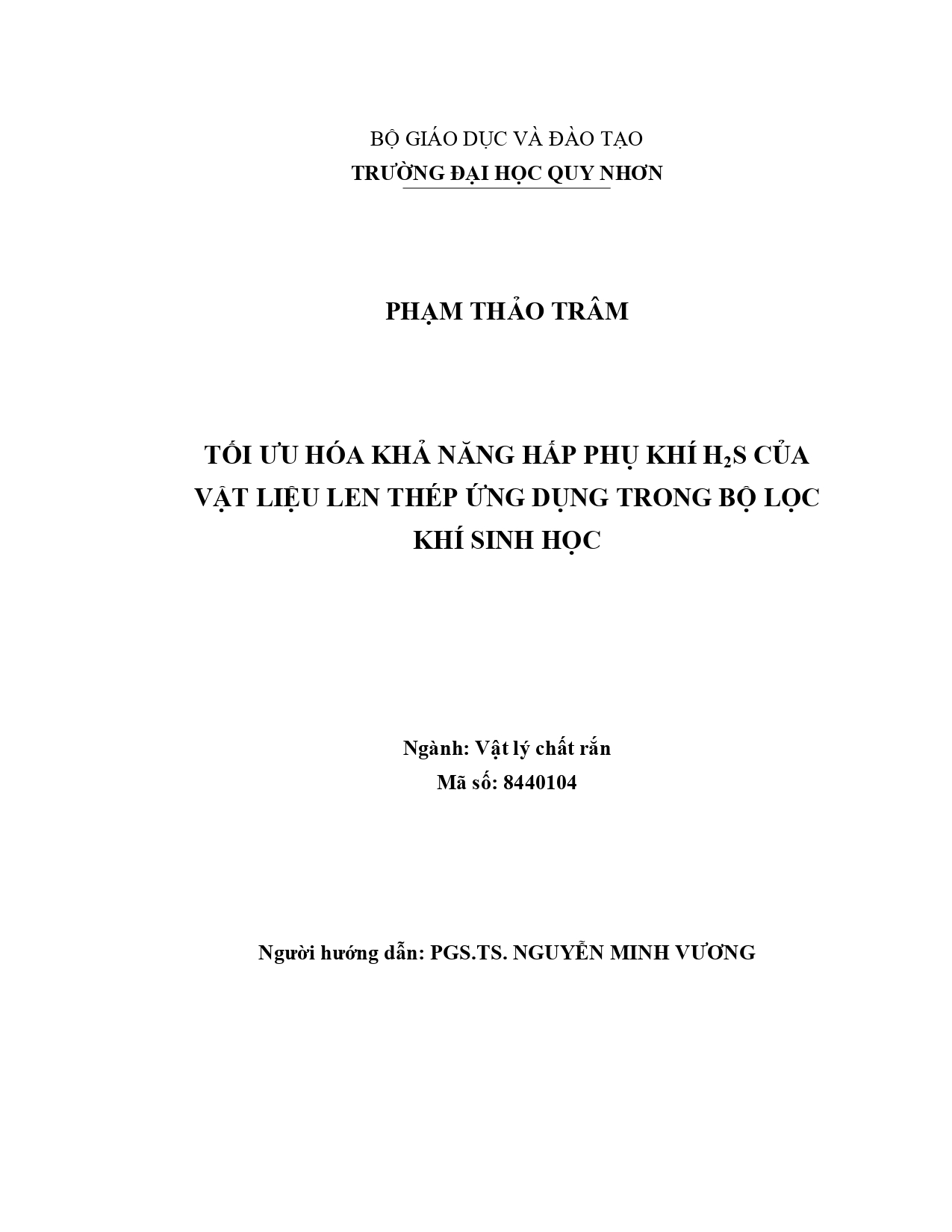 BỘ GIÁO DỤC VÀ ĐÀO TẠO
TRƯỜNG ĐẠI HỌC QUY NHƠN

PHẠM THẢO TRÂM

TỐI ƯU HÓA KHẢ NĂNG HẤP PHỤ KHÍ $H_2S$ CỦA VẬT LIỆU LEN THÉP ỨNG DỤNG TRONG BỘ LỌC KHÍ SINH HỌC

Ngành: Vật lý chất rắn
Mã số: 8440104

Người hướng dẫn: PGS.TS. NGUYỄN MINH VƯƠNG